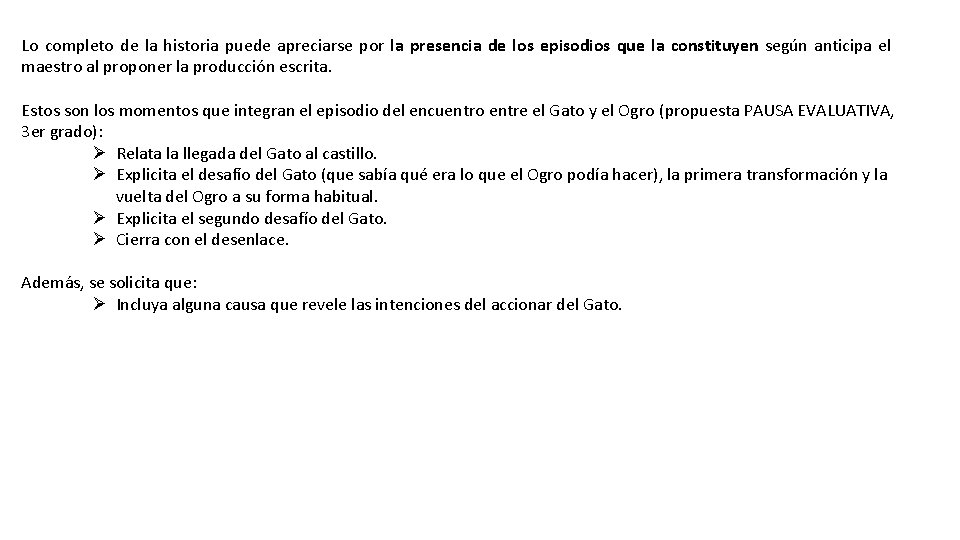 Lo completo de la historia puede apreciarse por la presencia de los episodios que la constituyen según anticipa el maestro al proponer la producción escrita.

Estos son los momentos que integran el episodio del encuentro entre el Gato y el Ogro (propuesta PAUSA EVALUATIVA, 3er grado):

➢ Relata la llegada del Gato al castillo.
➢ Explicita el desafío del Gato (que sabía qué era lo que el Ogro podía hacer), la primera transformación y la vuelta del Ogro a su forma habitual.
➢ Explicita el segundo desafío del Gato.
➢ Cierra con el desenlace.

Además, se solicita que:

➢ Incluya alguna causa que revele las intenciones del accionar del Gato.